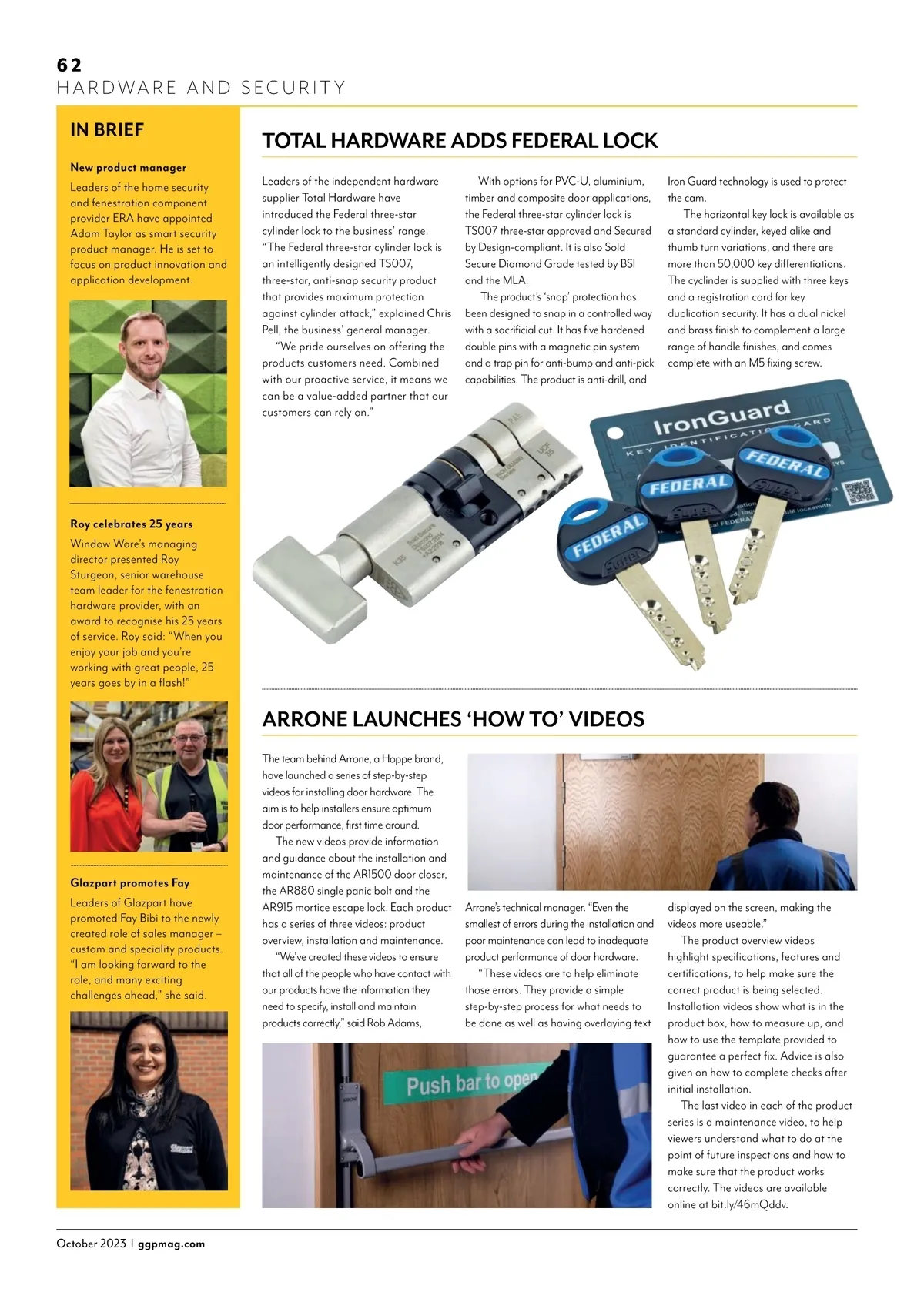 62
HARDWARE AND SECURITY

IN BRIEF

New product manager
Leaders of the home security and fenestration component provider ERA have appointed Adam Taylor as smart security product manager. He is set to focus on product innovation and application development.

Roy celebrates 25 years
Window Ware's managing director presented Roy Sturgeon, senior warehouse team leader for the fenestration hardware provider, with an award to recognise his 25 years of service. Roy said: "When you enjoy your job and you're working with great people, 25 years goes by in a flash!"

Glazpart promotes Fay
Leaders of Glazpart have promoted Fay Bibi to the newly created role of sales manager – custom and speciality products. "I am looking forward to the role, and many exciting challenges ahead," she said.

TOTAL HARDWARE ADDS FEDERAL LOCK

Leaders of the independent hardware supplier Total Hardware have introduced the Federal three-star cylinder lock to the business' range. "The Federal three-star cylinder lock is an intelligently designed TS007, three-star, anti-snap security product that provides maximum protection against cylinder attack," explained Chris Pell, the business' general manager.

"We pride ourselves on offering the products customers need. Combined with our proactive service, it means we can be a value-added partner that our customers can rely on."

With options for PVC-U, aluminium, timber and composite door applications, the Federal three-star cylinder lock is TS007 three-star approved and Secured by Design-compliant. It is also Sold Secure Diamond Grade tested by BSI and the MLA.

The product's 'snap' protection has been designed to snap in a controlled way with a sacrificial cut. It has five hardened double pins with a magnetic pin system and a trap pin for anti-bump and anti-pick capabilities. The product is anti-drill, and Iron Guard technology is used to protect the cam.

The horizontal key lock is available as a standard cylinder, keyed alike and thumb turn variations, and there are more than 50,000 key differentiations. The cyclinder is supplied with three keys and a registration card for key duplication security. It has a dual nickel and brass finish to complement a large range of handle finishes, and comes complete with an M5 fixing screw.

IronGuard
KEY IDENTIFICATION CARD
FEDERAL
FEDERAL
FEDERAL

ARRONE LAUNCHES 'HOW TO' VIDEOS

The team behind Arrone, a Hoppe brand, have launched a series of step-by-step videos for installing door hardware. The aim is to help installers ensure optimum door performance, first time around.

The new videos provide information and guidance about the installation and maintenance of the AR1500 door closer, the AR880 single panic bolt and the AR915 mortice escape lock. Each product has a series of three videos: product overview, installation and maintenance.

"We've created these videos to ensure that all of the people who have contact with our products have the information they need to specify, install and maintain products correctly," said Rob Adams, Arrone's technical manager. "Even the smallest of errors during the installation and poor maintenance can lead to inadequate product performance of door hardware.

"These videos are to help eliminate those errors. They provide a simple step-by-step process for what needs to be done as well as having overlaying text displayed on the screen, making the videos more useable."

The product overview videos highlight specifications, features and certifications, to help make sure the correct product is being selected. Installation videos show what is in the product box, how to measure up, and how to use the template provided to guarantee a perfect fix. Advice is also given on how to complete checks after initial installation.

The last video in each of the product series is a maintenance video, to help viewers understand what to do at the point of future inspections and how to make sure that the product works correctly. The videos are available online at bit.ly/46mQddv.

Push bar to open

October 2023 | ggpmag.com